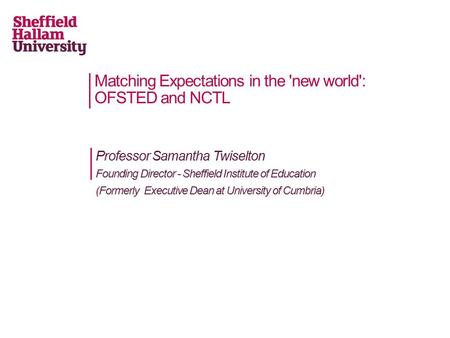 Sheffield Hallam University

Matching Expectations in the 'new world': OFSTED and NCTL

Professor Samantha Twiselton

Founding Director - Sheffield Institute of Education

(Formerly Executive Dean at University of Cumbria)